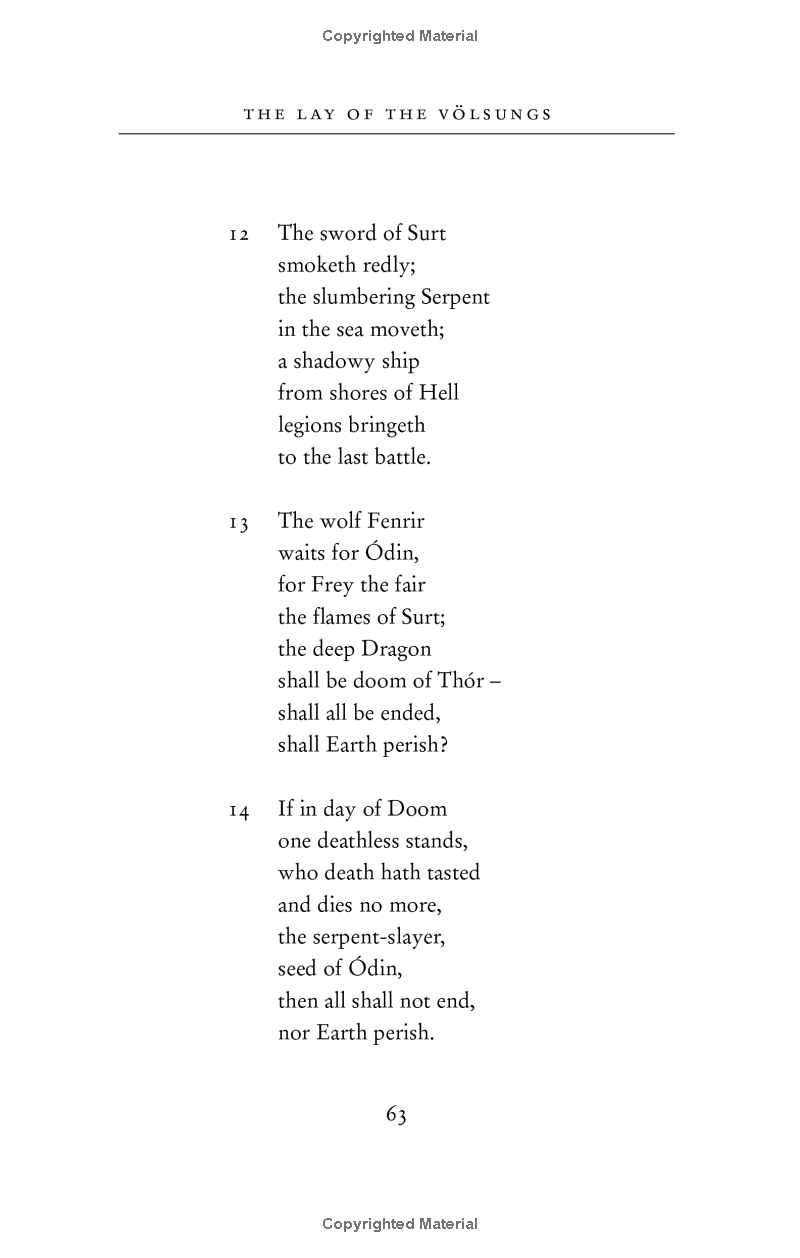 Copyrighted Material

THE LAY OF THE VÖLSUNGS

12 The sword of Surt
smoketh redly;
the slumbering Serpent
in the sea moveth;
a shadowy ship
from shores of Hell
legions bringeth
to the last battle.

13 The wolf Fenrir
waits for Ódin,
for Frey the fair
the flames of Surt;
the deep Dragon
shall be doom of Thór –
shall all be ended,
shall Earth perish?

14 If in day of Doom
one deathless stands,
who death hath tasted
and dies no more,
the serpent-slayer,
seed of Ódin,
then all shall not end,
nor Earth perish.

63

Copyrighted Material